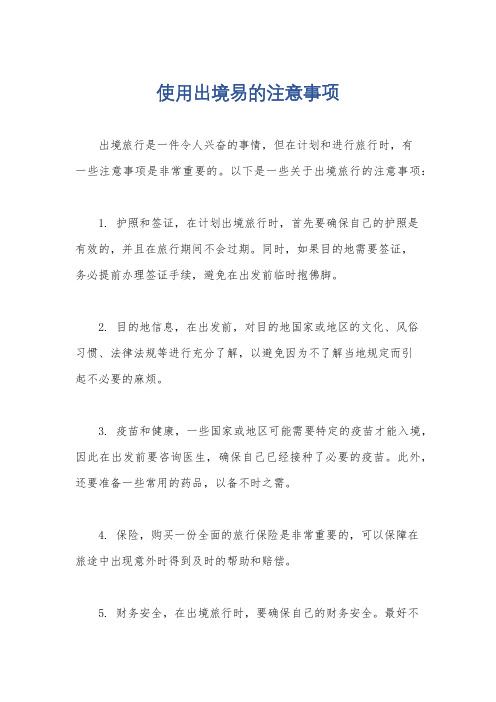 使用出境易的注意事项

出境旅行是一件令人兴奋的事情，但在计划和进行旅行时，有一些注意事项是非常重要的。以下是一些关于出境旅行的注意事项：

1. 护照和签证，在计划出境旅行时，首先要确保自己的护照是有效的，并且在旅行期间不会过期。同时，如果目的地需要签证，务必提前办理签证手续，避免在出发前临时抱佛脚。

2. 目的地信息，在出发前，对目的地国家或地区的文化、风俗习惯、法律法规等进行充分了解，以避免因为不了解当地规定而引起不必要的麻烦。

3. 疫苗和健康，一些国家或地区可能需要特定的疫苗才能入境，因此在出发前要咨询医生，确保自己已经接种了必要的疫苗。此外，还要准备一些常用的药品，以备不时之需。

4. 保险，购买一份全面的旅行保险是非常重要的，可以保障在旅途中出现意外时得到及时的帮助和赔偿。

5. 财务安全，在出境旅行时，要确保自己的财务安全。最好不